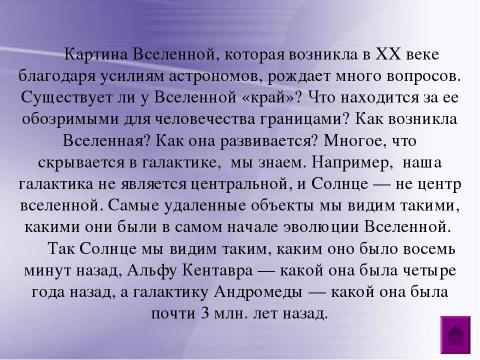 Картина Вселенной, которая возникла в XX веке благодаря усилиям астрономов, рождает много вопросов. Существует ли у Вселенной «край»? Что находится за ее обозримыми для человечества границами? Как возникла Вселенная? Как она развивается? Многое, что скрывается в галактике, мы знаем. Например, наша галактика не является центральной, и Солнце — не центр вселенной. Самые удаленные объекты мы видим такими, какими они были в самом начале эволюции Вселенной.

Так Солнце мы видим таким, каким оно было восемь минут назад, Альфу Кентавра — какой она была четыре года назад, а галактику Андромеды — какой она была почти 3 млн. лет назад.